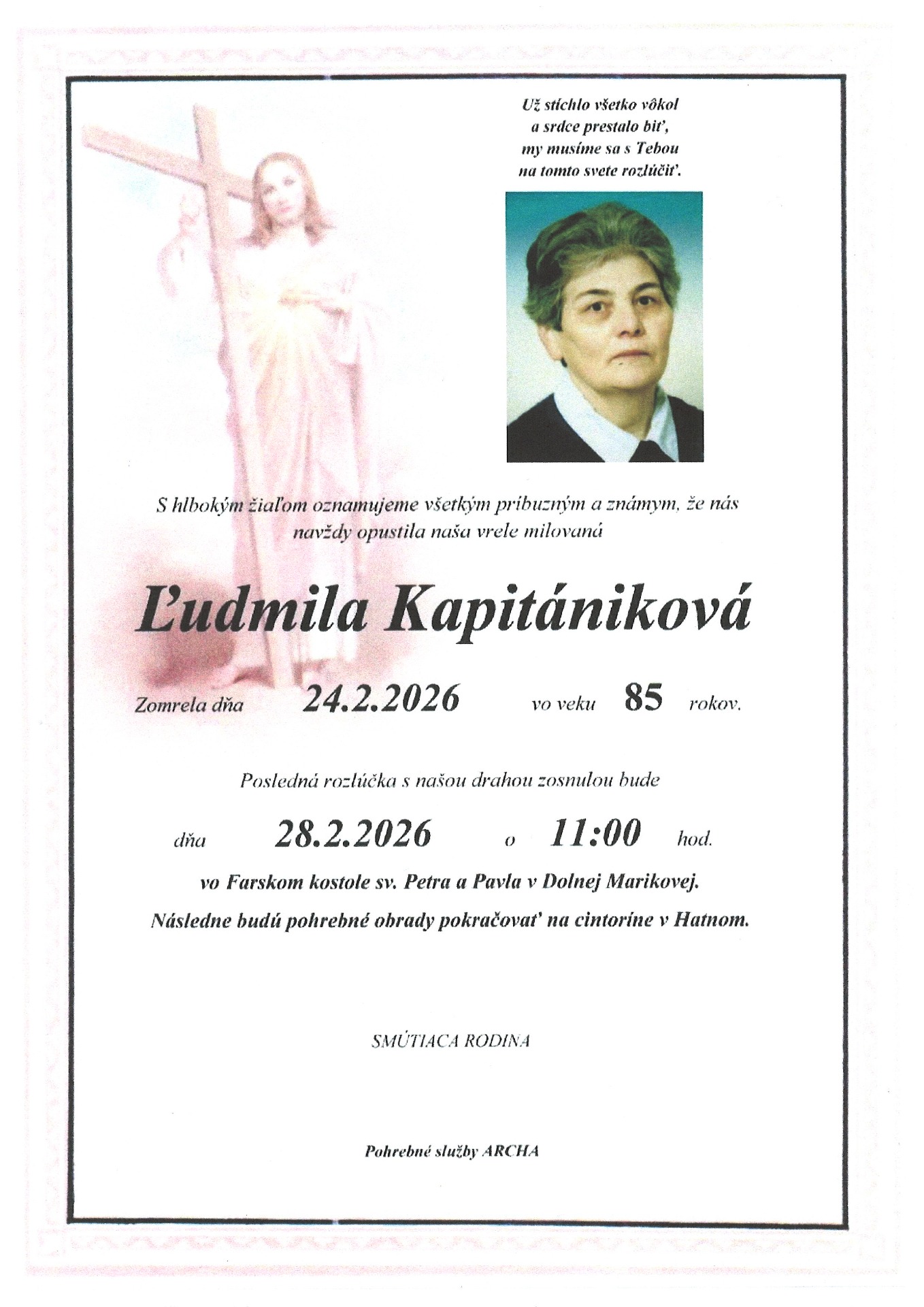 Už stíchlo všetko vôkol
a srdce prestalo biť,
my musíme sa s Tebou
na tomto svete rozlúčiť.

S hlbokým žiaľom oznamujeme všetkým príbuzným a známym, že nás navždy opustila naša vrele milovaná

Ľudmila Kapitániková

Zomrela dňa 24.2.2026 vo veku 85 rokov.

Posledná rozlúčka s našou drahou zosnulou bude

dňa 28.2.2026 o 11:00 hod.

vo Farskom kostole sv. Petra a Pavla v Dolnej Marikovej.

Následne budú pohrebné obrady pokračovať na cintoríne v Hatnom.

SMÚTIACA RODINA

Pohrebné služby ARCHA